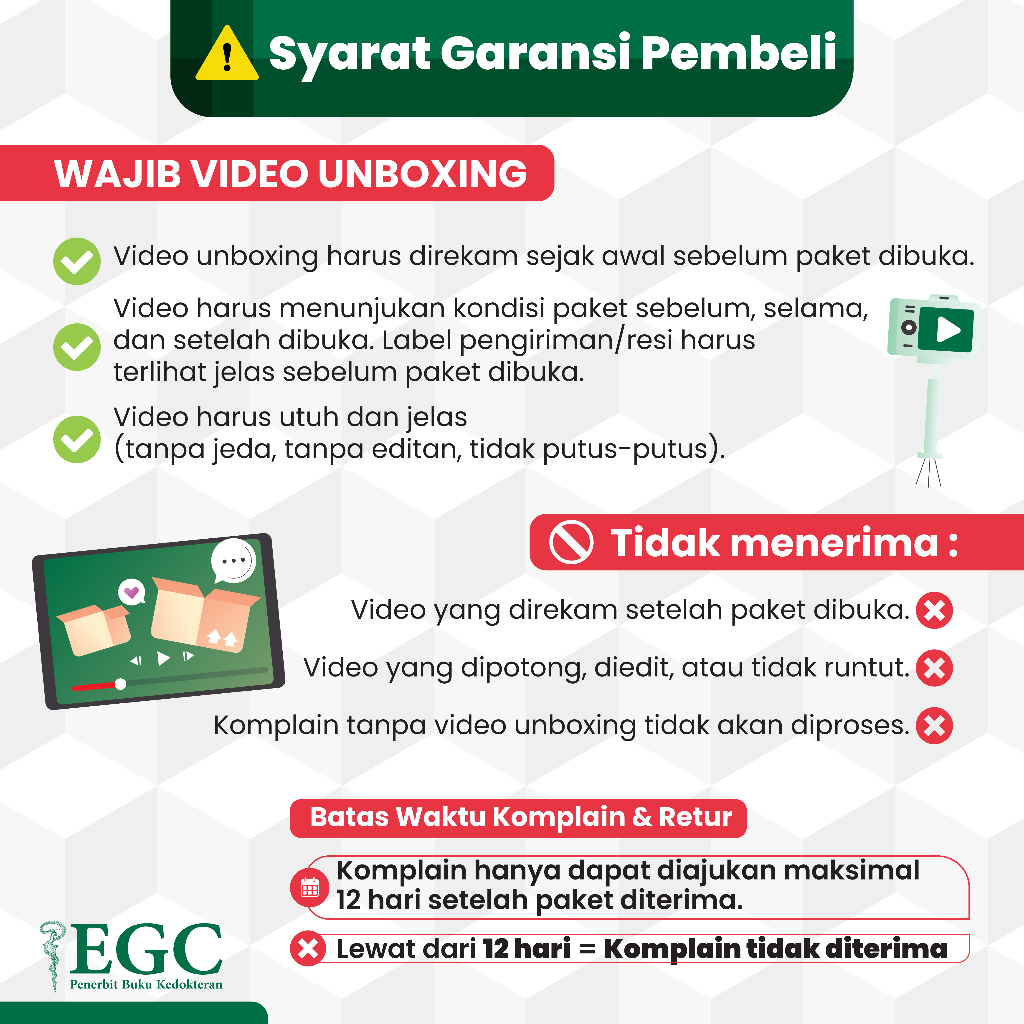 Syarat Garansi Pembeli

WAJIB VIDEO UNBOXING

Video unboxing harus direkam sejak awal sebelum paket dibuka.

Video harus menunjukan kondisi paket sebelum, selama, dan setelah dibuka. Label pengiriman/resi harus terlihat jelas sebelum paket dibuka.

Video harus utuh dan jelas (tanpa jeda, tanpa editan, tidak putus-putus).

Tidak menerima :

Video yang direkam setelah paket dibuka.

Video yang dipotong, diedit, atau tidak runtut.

Komplain tanpa video unboxing tidak akan diproses.

Batas Waktu Komplain & Retur

Komplain hanya dapat diajukan maksimal 12 hari setelah paket diterima.

Lewat dari 12 hari = Komplain tidak diterima

EGC
Penerbit Buku Kedokteran